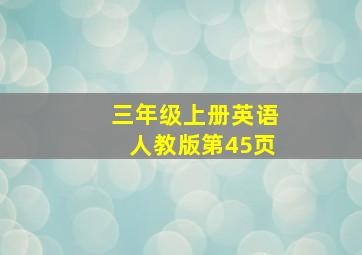 三年级上册英语
人教版第45页